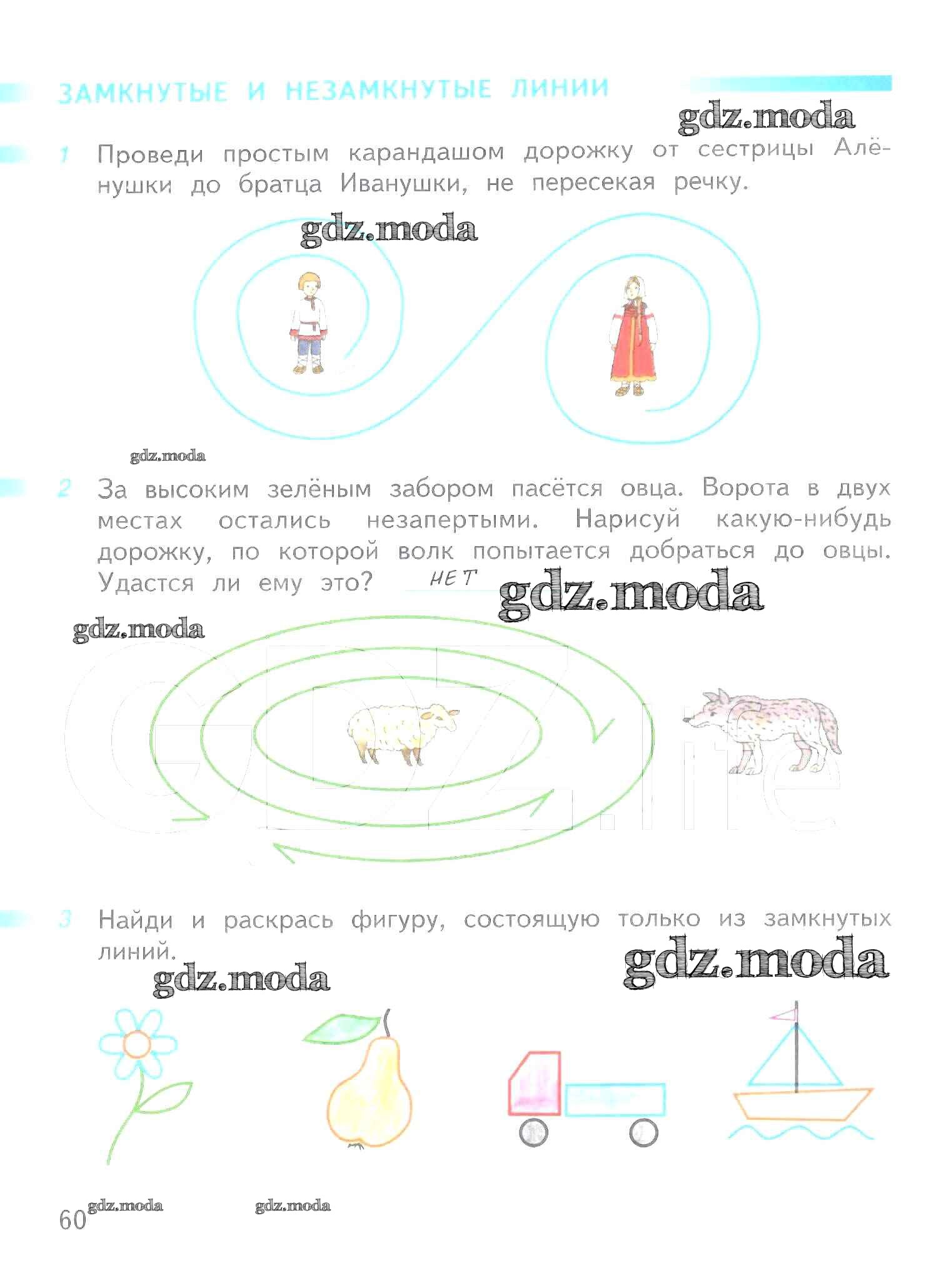 ЗАМКНУТЫЕ И НЕЗАМКНУТЫЕ ЛИНИИ

1 Проведи простым карандашом дорожку от сестрицы Алёнушки до братца Иванушки, не пересекая речку.

2 За высоким зелёным забором пасётся овца. Ворота в двух местах остались незапертыми. Нарисуй какую-нибудь дорожку, по которой волк попытается добраться до овцы. Удастся ли ему это? НЕТ

3 Найди и раскрась фигуру, состоящую только из замкнутых линий.

60

gdz.moda

GDZ.life